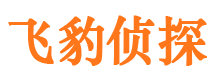 飞豹侦探